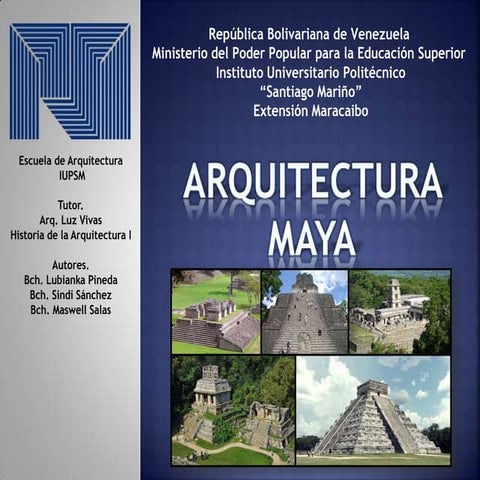 Escuela de Arquitectura
IUPSM

Tutor.
Arq. Luz Vivas
Historia de la Arquitectura I

Autores.
Bch. Lubianka Pineda
Bch. Sindi Sánchez
Bch. Maswell Salas

República Bolivariana de Venezuela
Ministerio del Poder Popular para la Educación Superior
Instituto Universitario Politécnico
"Santiago Mariño"
Extensión Maracaibo

ARQUITECTURA
MAYA